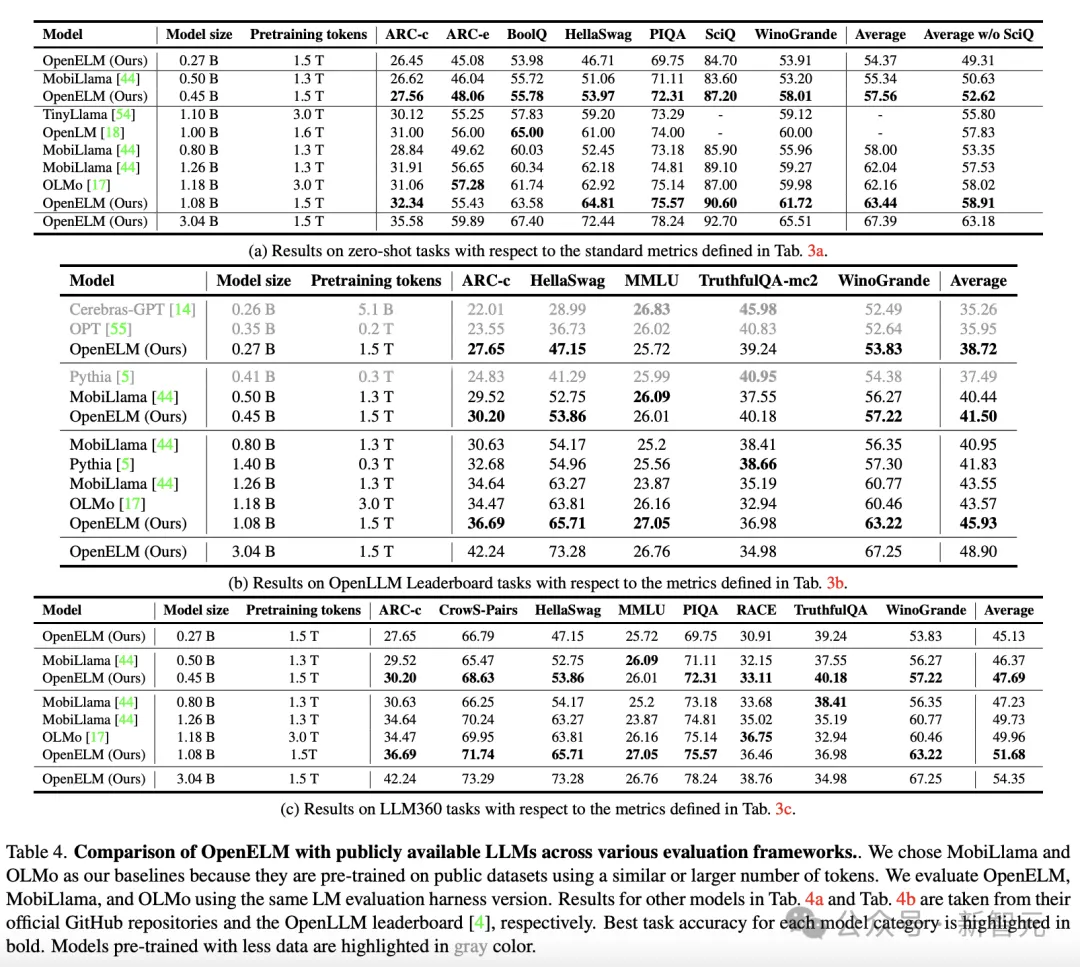 | Model | Model size | Pretraining tokens | ARC-c | ARC-e | BoolQ | HellaSwag | PIQA | SciQ | WinoGrande | Average | Average w/o SciQ |
|---|---|---|---|---|---|---|---|---|---|---|---|
| OpenELM (Ours) | 0.27 B | 1.5 T | 26.45 | 45.08 | 53.98 | 46.71 | 69.75 | 84.70 | 53.91 | 54.37 | 49.31 |
| MobiLlama [44] | 0.50 B | 1.3 T | 26.62 | 46.04 | 55.72 | 51.06 | 71.11 | 83.60 | 53.20 | 55.34 | 50.63 |
| OpenELM (Ours) | 0.45 B | 1.5 T | **27.56** | **48.06** | **55.78** | **53.97** | **72.31** | **87.20** | **58.01** | **57.56** | **52.62** |
| TinyLlama [54] | 1.10 B | 3.0 T | 30.12 | 55.25 | 57.83 | 59.20 | 73.29 | - | 59.12 | - | 55.80 |
| OpenLM [18] | 1.00 B | 1.6 T | 31.00 | 56.00 | **65.00** | 61.00 | 74.00 | - | 60.00 | - | 57.83 |
| MobiLlama [44] | 0.80 B | 1.3 T | 28.84 | 49.62 | 60.03 | 52.45 | 73.18 | 85.90 | 55.96 | 58.00 | 53.35 |
| MobiLlama [44] | 1.26 B | 1.3 T | 31.91 | 56.65 | 60.34 | 62.18 | 74.81 | 89.10 | 59.27 | 62.04 | 57.53 |
| OLMo [17] | 1.18 B | 3.0 T | 31.06 | **57.28** | 61.74 | 62.92 | 75.14 | 87.00 | 59.98 | 62.16 | 58.02 |
| OpenELM (Ours) | 1.08 B | 1.5 T | **32.34** | 55.43 | 63.58 | **64.81** | **75.57** | **90.60** | **61.72** | **63.44** | **58.91** |
| OpenELM (Ours) | 3.04 B | 1.5 T | 35.58 | 59.89 | 67.40 | 72.44 | 78.24 | 92.70 | 65.51 | 67.39 | 63.18 |

(a) Results on zero-shot tasks with respect to the standard metrics defined in Tab. 3a.

| Model | Model size | Pretraining tokens | ARC-c | HellaSwag | MMLU | TruthfulQA-mc2 | WinoGrande | Average |
|---|---|---|---|---|---|---|---|---|
| Cerebras-GPT [14] | 0.26 B | 5.1 B | 22.01 | 28.99 | **26.83** | **45.98** | 52.49 | 35.26 |
| OPT [55] | 0.35 B | 0.2 T | 23.55 | 36.73 | 26.02 | 40.83 | 52.64 | 35.95 |
| OpenELM (Ours) | 0.27 B | 1.5 T | **27.65** | **47.15** | 25.72 | 39.24 | **53.83** | **38.72** |
| Pythia [5] | 0.41 B | 0.3 T | 24.83 | 41.29 | 25.99 | **40.95** | 54.38 | 37.49 |
| MobiLlama [44] | 0.50 B | 1.3 T | 29.52 | 52.75 | **26.09** | 37.55 | 56.27 | 40.44 |
| OpenELM (Ours) | 0.45 B | 1.5 T | **30.20** | **53.86** | 26.01 | 40.18 | **57.22** | **41.50** |
| MobiLlama [44] | 0.80 B | 1.3 T | 30.63 | 54.17 | 25.2 | 38.41 | 56.35 | 40.95 |
| Pythia [5] | 1.40 B | 0.3 T | 32.68 | 54.96 | 25.56 | **38.66** | 57.30 | 41.83 |
| MobiLlama [44] | 1.26 B | 1.3 T | 34.64 | 63.27 | 23.87 | 35.19 | 60.77 | 43.55 |
| OLMo [17] | 1.18 B | 3.0 T | 34.47 | 63.81 | 26.16 | 32.94 | 60.46 | 43.57 |
| OpenELM (Ours) | 1.08 B | 1.5 T | **36.69** | **65.71** | **27.05** | 36.98 | **63.22** | **45.93** |
| OpenELM (Ours) | 3.04 B | 1.5 T | 42.24 | 73.28 | 26.76 | 34.98 | 67.25 | 48.90 |

(b) Results on OpenLLM Leaderboard tasks with respect to the metrics defined in Tab. 3b.

| Model | Model size | Pretraining tokens | ARC-c | CrowS-Pairs | HellaSwag | MMLU | PIQA | RACE | TruthfulQA | WinoGrande | Average |
|---|---|---|---|---|---|---|---|---|---|---|---|
| OpenELM (Ours) | 0.27 B | 1.5 T | 27.65 | 66.79 | 47.15 | 25.72 | 69.75 | 30.91 | 39.24 | 53.83 | 45.13 |
| MobiLlama [44] | 0.50 B | 1.3 T | 29.52 | 65.47 | 52.75 | **26.09** | 71.11 | 32.15 | 37.55 | 56.27 | 46.37 |
| OpenELM (Ours) | 0.45 B | 1.5 T | **30.20** | **68.63** | **53.86** | 26.01 | **72.31** | **33.11** | **40.18** | **57.22** | **47.69** |
| MobiLlama [44] | 0.80 B | 1.3 T | 30.63 | 66.25 | 54.17 | 25.2 | 73.18 | 33.68 | **38.41** | 56.35 | 47.23 |
| MobiLlama [44] | 1.26 B | 1.3 T | 34.64 | 70.24 | 63.27 | 23.87 | 74.81 | 35.02 | 35.19 | 60.77 | 49.73 |
| OLMo [17] | 1.18 B | 3.0 T | 34.47 | 69.95 | 63.81 | 26.16 | 75.14 | **36.75** | 32.94 | 60.46 | 49.96 |
| OpenELM (Ours) | 1.08 B | 1.5T | **36.69** | **71.74** | **65.71** | **27.05** | **75.57** | 36.46 | 36.98 | **63.22** | **51.68** |
| OpenELM (Ours) | 3.04 B | 1.5 T | 42.24 | 73.29 | 73.28 | 26.76 | 78.24 | 38.76 | 34.98 | 67.25 | 54.35 |

(c) Results on LLM360 tasks with respect to the metrics defined in Tab. 3c.

Table 4. **Comparison of OpenELM with publicly available LLMs across various evaluation frameworks.**. We chose MobiLlama and OLMo as our baselines because they are pre-trained on public datasets using a similar or larger number of tokens. We evaluate OpenELM, MobiLlama, and OLMo using the same LM evaluation harness version. Results for other models in Tab. 4a and Tab. 4b are taken from their official GitHub repositories and the OpenLLM leaderboard [4], respectively. Best task accuracy for each model category is highlighted in bold. Models pre-trained with less data are highlighted in gray color.

公众号 · 新智元